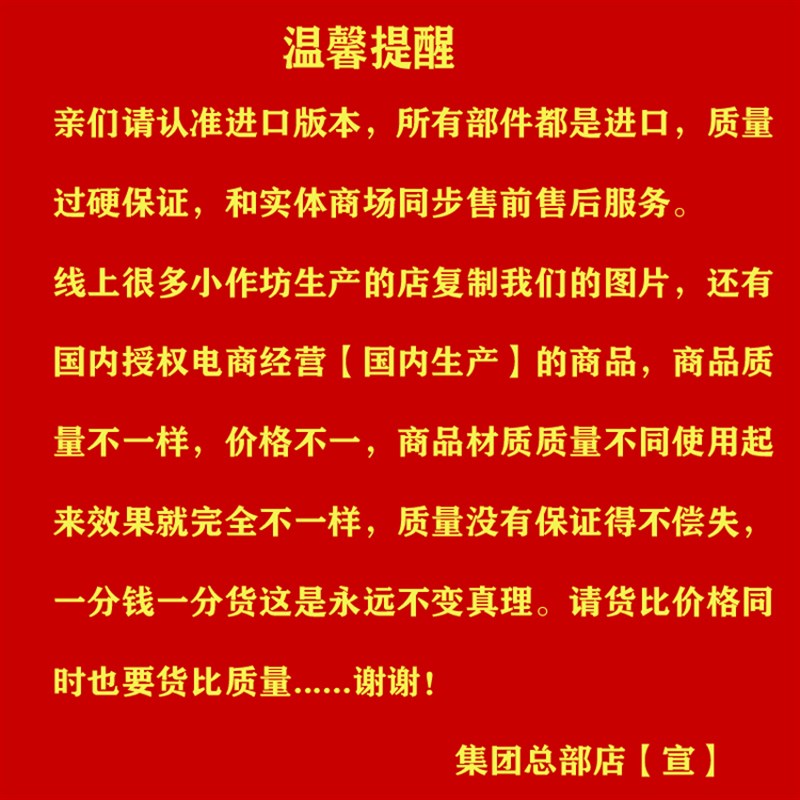 温馨提醒

亲们请认准进口版本，所有部件都是进口，质量过硬保证，和实体商场同步售前售后服务。

线上很多小作坊生产的店复制我们的图片，还有国内授权电商经营【国内生产】的商品，商品质量不一样，价格不一，商品材质质量不同使用起来效果就完全不一样，质量没有保证得不偿失，一分钱一分货这是永远不变真理。请货比价格同时也要货比质量......谢谢！

集团总部店【宣】